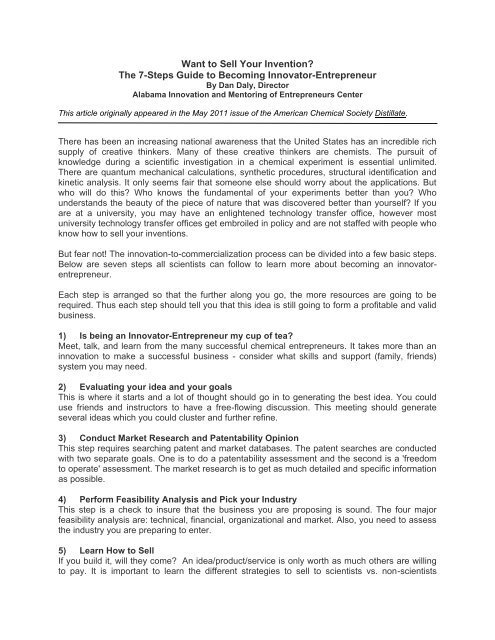 Want to Sell Your Invention?
The 7-Steps Guide to Becoming Innovator-Entrepreneur
By Dan Daly, Director
Alabama Innovation and Mentoring of Entrepreneurs Center

This article originally appeared in the May 2011 issue of the American Chemical Society Distillate.

There has been an increasing national awareness that the United States has an incredible rich supply of creative thinkers. Many of these creative thinkers are chemists. The pursuit of knowledge during a scientific investigation in a chemical experiment is essential unlimited. There are quantum mechanical calculations, synthetic procedures, structural identification and kinetic analysis. It only seems fair that someone else should worry about the applications. But who will do this? Who knows the fundamental of your experiments better than you? Who understands the beauty of the piece of nature that was discovered better than yourself? If you are at a university, you may have an enlightened technology transfer office, however most university technology transfer offices get embroiled in policy and are not staffed with people who know how to sell your inventions.

But fear not! The innovation-to-commercialization process can be divided into a few basic steps. Below are seven steps all scientists can follow to learn more about becoming an innovator-entrepreneur.

Each step is arranged so that the further along you go, the more resources are going to be required. Thus each step should tell you that this idea is still going to form a profitable and valid business.

1) Is being an Innovator-Entrepreneur my cup of tea?
Meet, talk, and learn from the many successful chemical entrepreneurs. It takes more than an innovation to make a successful business - consider what skills and support (family, friends) system you may need.

2) Evaluating your idea and your goals
This is where it starts and a lot of thought should go in to generating the best idea. You could use friends and instructors to have a free-flowing discussion. This meeting should generate several ideas which you could cluster and further refine.

3) Conduct Market Research and Patentability Opinion
This step requires searching patent and market databases. The patent searches are conducted with two separate goals. One is to do a patentability assessment and the second is a 'freedom to operate' assessment. The market research is to get as much detailed and specific information as possible.

4) Perform Feasibility Analysis and Pick your Industry
This step is a check to insure that the business you are proposing is sound. The four major feasibility analysis are: technical, financial, organizational and market. Also, you need to assess the industry you are preparing to enter.

5) Learn How to Sell
If you build it, will they come? An idea/product/service is only worth as much others are willing to pay. It is important to learn the different strategies to sell to scientists vs. non-scientists